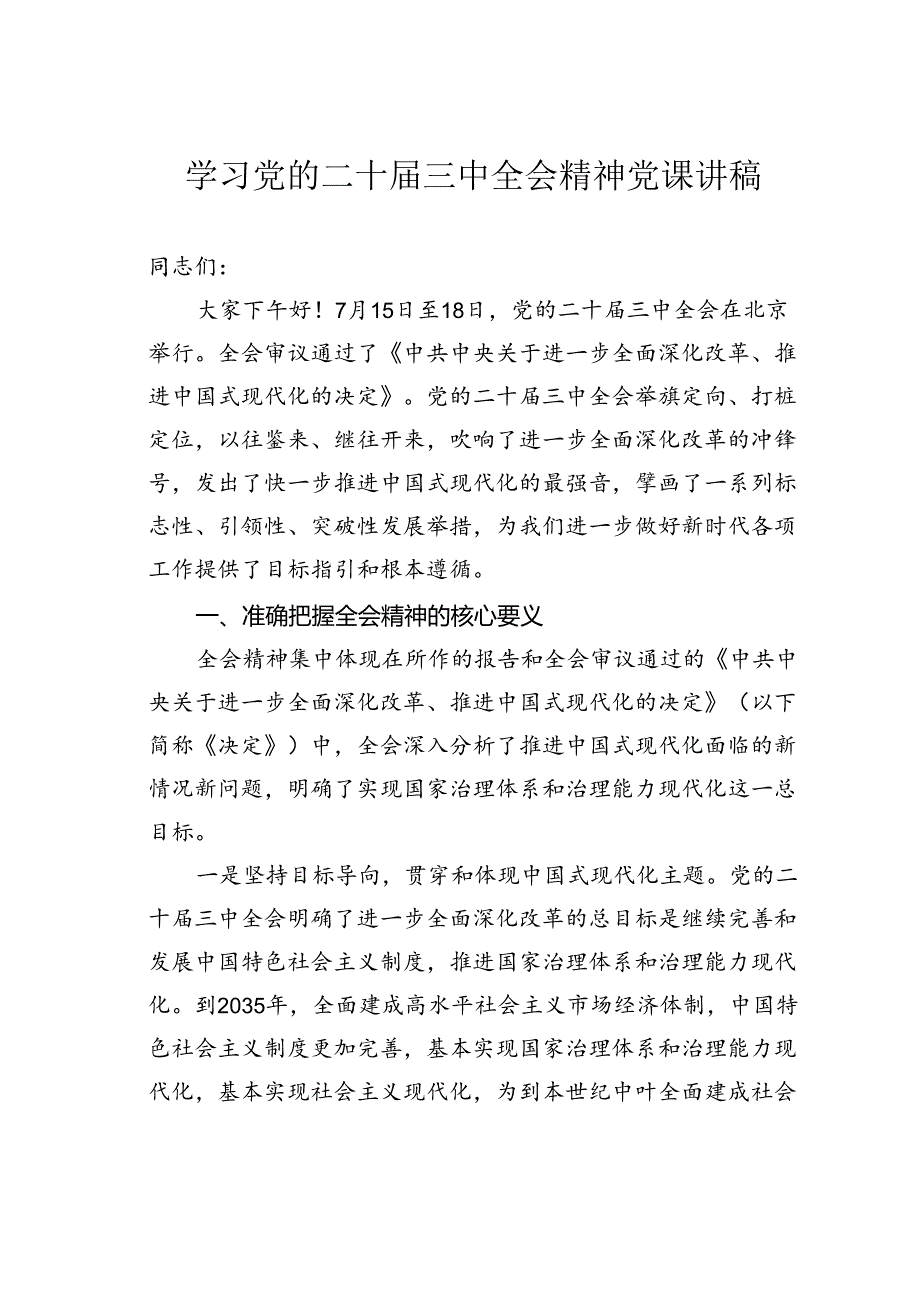 学习党的二十届三中全会精神党课讲稿

同志们：

大家下午好！7月15日至18日，党的二十届三中全会在北京举行。全会审议通过了《中共中央关于进一步全面深化改革、推进中国式现代化的决定》。党的二十届三中全会举旗定向、打桩定位，以往鉴来、继往开来，吹响了进一步全面深化改革的冲锋号，发出了快一步推进中国式现代化的最强音，擘画了一系列标志性、引领性、突破性发展举措，为我们进一步做好新时代各项工作提供了目标指引和根本遵循。

一、准确把握全会精神的核心要义

全会精神集中体现在所作的报告和全会审议通过的《中共中央关于进一步全面深化改革、推进中国式现代化的决定》（以下简称《决定》）中，全会深入分析了推进中国式现代化面临的新情况新问题，明确了实现国家治理体系和治理能力现代化这一总目标。

一是坚持目标导向，贯穿和体现中国式现代化主题。党的二十届三中全会明确了进一步全面深化改革的总目标是继续完善和发展中国特色社会主义制度，推进国家治理体系和治理能力现代化。到2035年，全面建成高水平社会主义市场经济体制，中国特色社会主义制度更加完善，基本实现国家治理体系和治理能力现代化，基本实现社会主义现代化，为到本世纪中叶全面建成社会